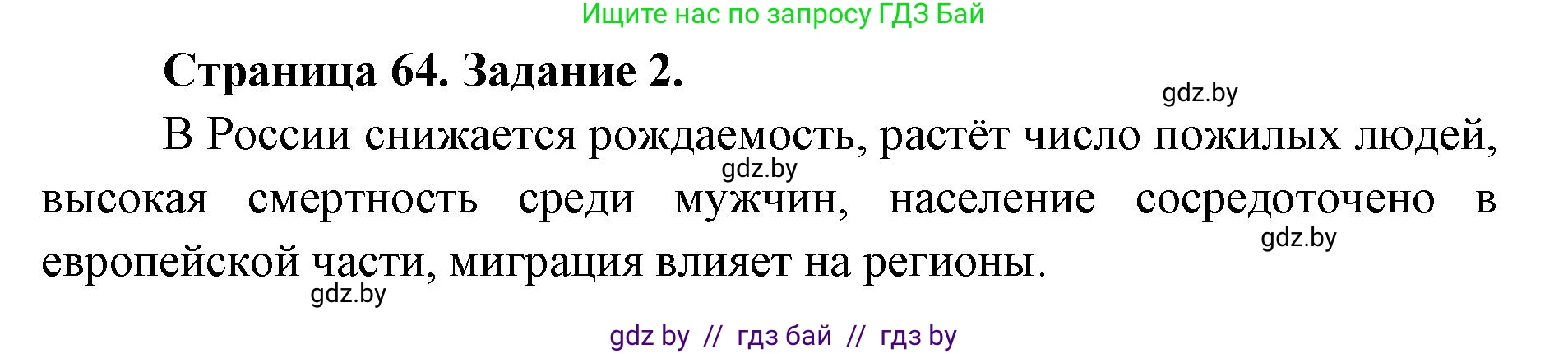 Ищите нас по запросу ГДЗ Бай

Страница 64. Задание 2.

gdz.by

В России снижается рождаемость, растёт число пожилых людей, высокая смертность среди мужчин, население сосредоточено в европейской части, миграция влияет на регионы.

gdz.by

gdz.by

gdz.by

gdz by // гдз бай // гдз by